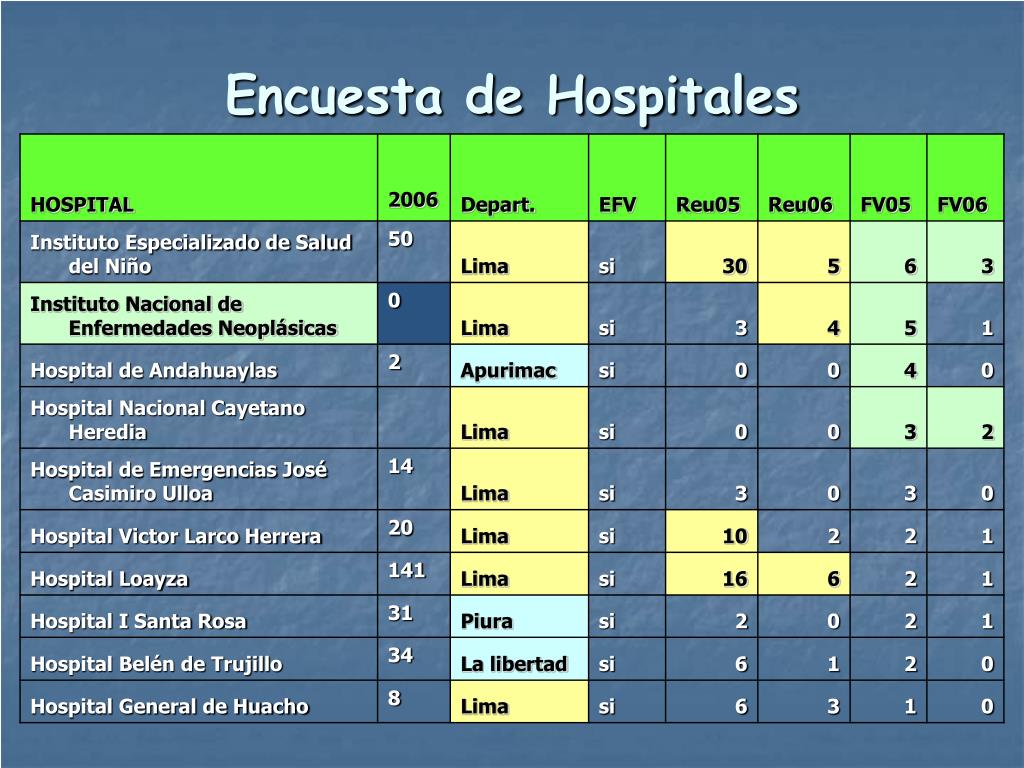 Encuesta de Hospitales

| HOSPITAL | 2006 | Depart. | EFV | Reu05 | Reu06 | FV05 | FV06 |
|---|---|---|---|---|---|---|---|
| Instituto Especializado de Salud del Niño | 50 | Lima | si | 30 | 5 | 6 | 3 |
| Instituto Nacional de Enfermedades Neoplásicas | 0 | Lima | si | 3 | 4 | 5 | 1 |
| Hospital de Andahuaylas | 2 | Apurimac | si | 0 | 0 | 4 | 0 |
| Hospital Nacional Cayetano Heredia | | Lima | si | 0 | 0 | 3 | 2 |
| Hospital de Emergencias José Casimiro Ulloa | 14 | Lima | si | 3 | 0 | 3 | 0 |
| Hospital Victor Larco Herrera | 20 | Lima | si | 10 | 2 | 2 | 1 |
| Hospital Loayza | 141 | Lima | si | 16 | 6 | 2 | 1 |
| Hospital I Santa Rosa | 31 | Piura | si | 2 | 0 | 2 | 1 |
| Hospital Belén de Trujillo | 34 | La libertad | si | 6 | 1 | 2 | 0 |
| Hospital General de Huacho | 8 | Lima | si | 6 | 3 | 1 | 0 |